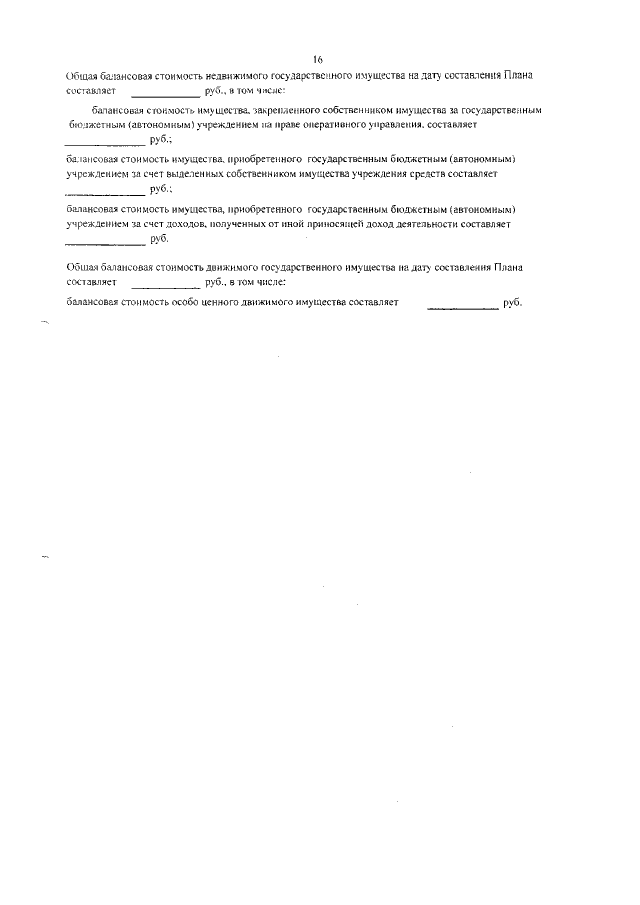 16

Общая балансовая стоимость недвижимого государственного имущества на дату составления Плана составляет ____________ руб., в том числе:

балансовая стоимость имущества, закрепленного собственником имущества за государственным бюджетным (автономным) учреждением на праве оперативного управления, составляет ____________ руб.;

балансовая стоимость имущества, приобретенного государственным бюджетным (автономным) учреждением за счет выделенных собственником имущества учреждения средств составляет ____________ руб.;

балансовая стоимость имущества, приобретенного государственным бюджетным (автономным) учреждением за счет доходов, полученных от иной приносящей доход деятельности составляет ____________ руб.

Общая балансовая стоимость движимого государственного имущества на дату составления Плана составляет ____________ руб., в том числе:

балансовая стоимость особо ценного движимого имущества составляет ____________ руб.